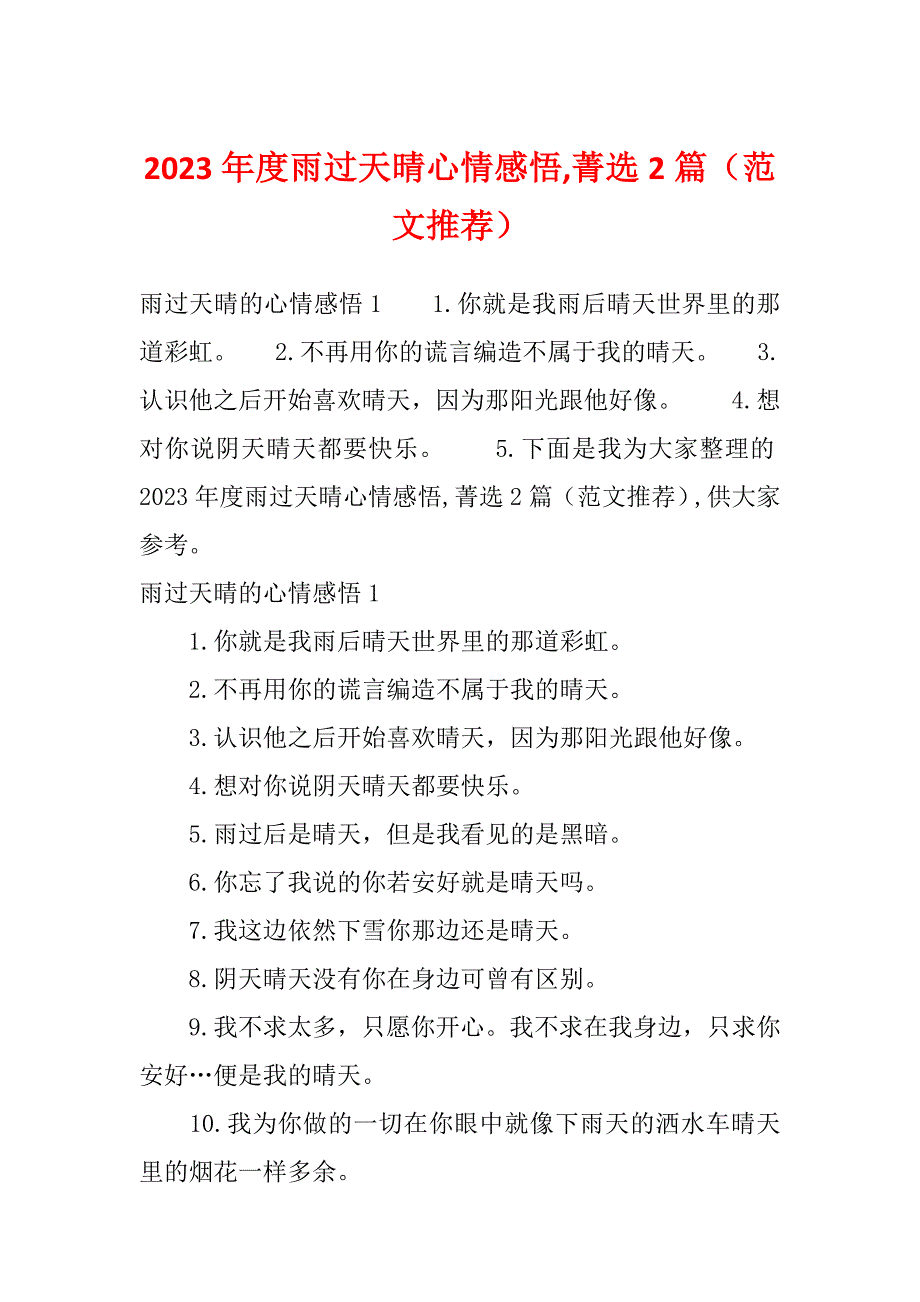 2023年度雨过天晴心情感悟,菁选2篇（范文推荐）

雨过天晴的心情感悟1　　1.你就是我雨后晴天世界里的那道彩虹。　　2.不再用你的谎言编造不属于我的晴天。　　3.认识他之后开始喜欢晴天，因为那阳光跟他好像。　　4.想对你说阴天晴天都要快乐。　　5.下面是我为大家整理的2023年度雨过天晴心情感悟,菁选2篇（范文推荐）,供大家参考。

雨过天晴的心情感悟1

1.你就是我雨后晴天世界里的那道彩虹。

2.不再用你的谎言编造不属于我的晴天。

3.认识他之后开始喜欢晴天，因为那阳光跟他好像。

4.想对你说阴天晴天都要快乐。

5.雨过后是晴天，但是我看见的是黑暗。

6.你忘了我说的你若安好就是晴天吗。

7.我这边依然下雪你那边还是晴天。

8.阴天晴天没有你在身边可曾有区别。

9.我不求太多，只愿你开心。我不求在我身边，只求你安好…便是我的晴天。

10.我为你做的一切在你眼中就像下雨天的洒水车晴天里的烟花一样多余。